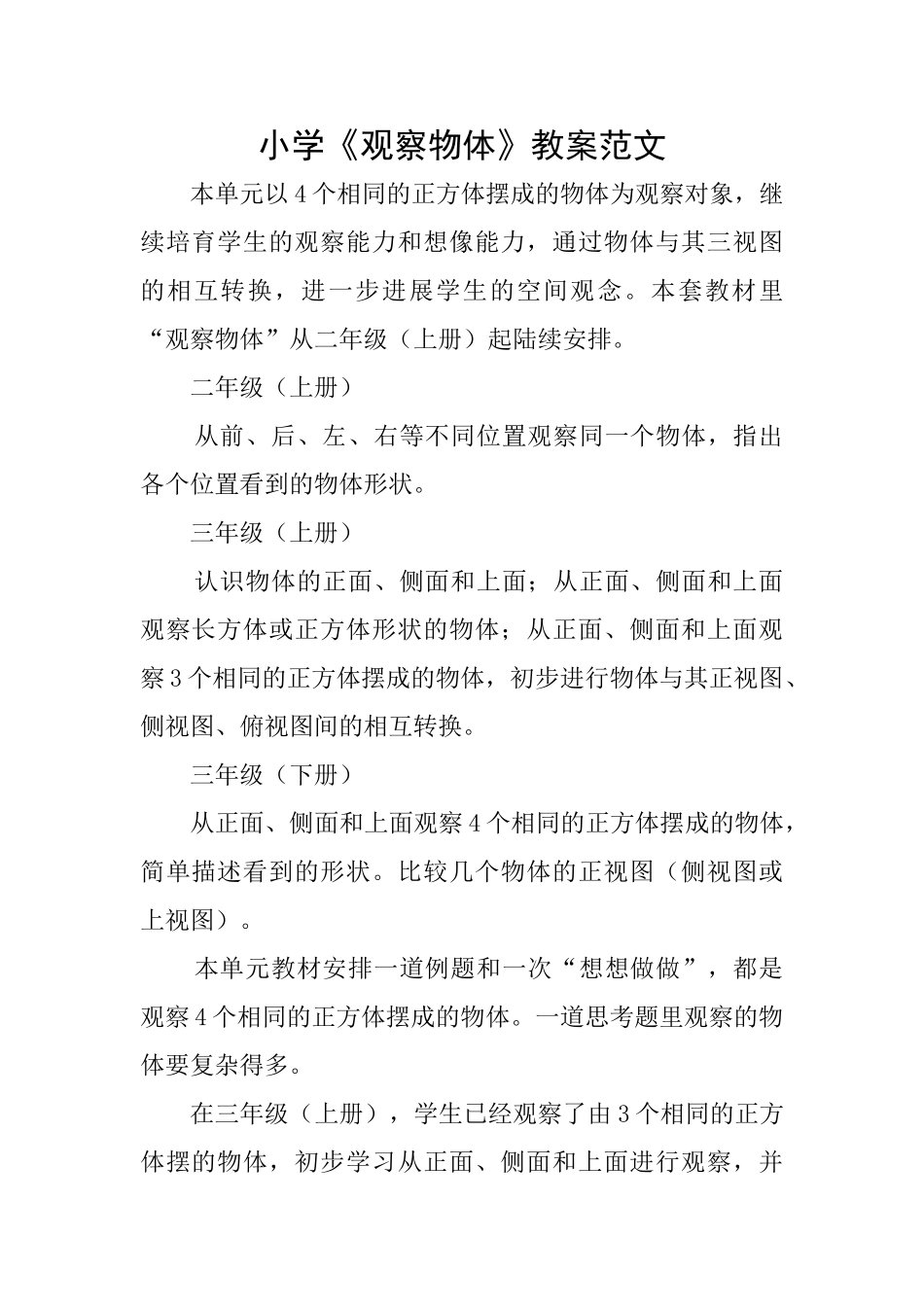 小学《观察物体》教案范文

本单元以4个相同的正方体摆成的物体为观察对象，继续培育学生的观察能力和想像能力，通过物体与其三视图的相互转换，进一步进展学生的空间观念。本套教材里“观察物体”从二年级（上册）起陆续安排。

二年级（上册）

从前、后、左、右等不同位置观察同一个物体，指出各个位置看到的物体形状。

三年级（上册）

认识物体的正面、侧面和上面；从正面、侧面和上面观察长方体或正方体形状的物体；从正面、侧面和上面观察3个相同的正方体摆成的物体，初步进行物体与其正视图、侧视图、俯视图间的相互转换。

三年级（下册）

从正面、侧面和上面观察4个相同的正方体摆成的物体，简单描述看到的形状。比较几个物体的正视图（侧视图或上视图）。

本单元教材安排一道例题和一次“想想做做”，都是观察4个相同的正方体摆成的物体。一道思考题里观察的物体要复杂得多。

在三年级（上册），学生已经观察了由3个相同的正方体摆的物体，初步学习从正面、侧面和上面进行观察，并